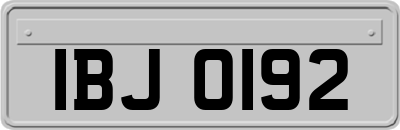 IBJ 0192